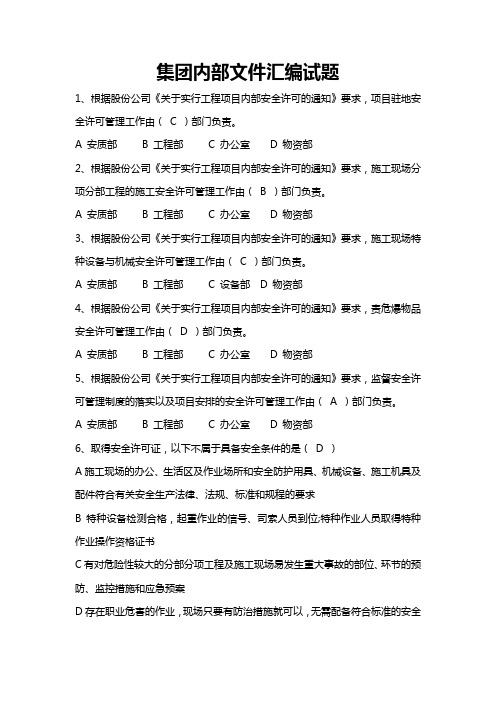 集团内部文件汇编试题

1、根据股份公司《关于实行工程项目内部安全许可的通知》要求，项目驻地安全许可管理工作由（ C ）部门负责。

A 安质部　　B 工程部　　C 办公室　　D 物资部

2、根据股份公司《关于实行工程项目内部安全许可的通知》要求，施工现场分项分部工程的施工安全许可管理工作由（ B ）部门负责。

A 安质部　　B 工程部　　C 办公室　　D 物资部

3、根据股份公司《关于实行工程项目内部安全许可的通知》要求，施工现场特种设备与机械安全许可管理工作由（ C ）部门负责。

A 安质部　　B 工程部　　C 设备部　D 物资部

4、根据股份公司《关于实行工程项目内部安全许可的通知》要求，责危爆物品安全许可管理工作由（ D ）部门负责。

A 安质部　　B 工程部　　C 办公室　　D 物资部

5、根据股份公司《关于实行工程项目内部安全许可的通知》要求，监督安全许可管理制度的落实以及项目安排的安全许可管理工作由（ A ）部门负责。

A 安质部　　B 工程部　　C 办公室　　D 物资部

6、取得安全许可证，以下不属于具备安全条件的是（ D ）

A 施工现场的办公、生活区及作业场所和安全防护用具、机械设备、施工机具及配件符合有关安全生产法律、法规、标准和规程的要求

B 特种设备检测合格，起重作业的信号、司索人员到位;特种作业人员取得特种作业操作资格证书

C 有对危险性较大的分部分项工程及施工现场易发生重大事故的部位、环节的预防、监控措施和应急预案

D 存在职业危害的作业，现场只要有防治措施就可以，无需配备符合标准的安全